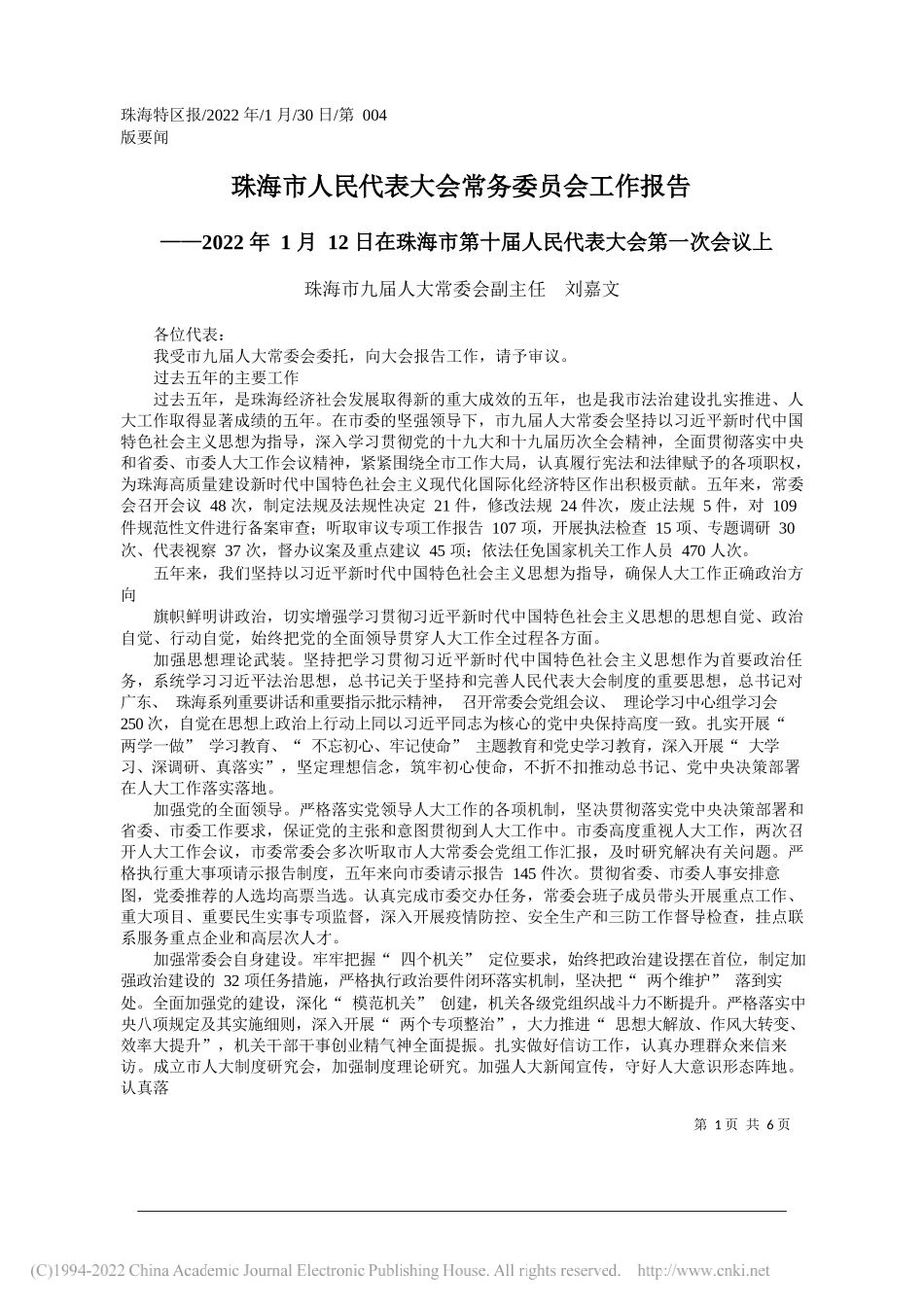 珠海特区报/2022 年/1 月/30 日/第 004 版要闻

珠海市人民代表大会常务委员会工作报告

——2022 年 1 月 12 日在珠海市第十届人民代表大会第一次会议上

珠海市九届人大常委会副主任　刘嘉文

各位代表：

我受市九届人大常委会委托，向大会报告工作，请予审议。

过去五年的主要工作

过去五年，是珠海经济社会发展取得新的重大成效的五年，也是我市法治建设扎实推进、人大工作取得显著成绩的五年。在市委的坚强领导下，市九届人大常委会坚持以习近平新时代中国特色社会主义思想为指导，深入学习贯彻党的十九大和十九届历次全会精神，全面贯彻落实中央和省委、市委人大工作会议精神，紧紧围绕全市工作大局，认真履行宪法和法律赋予的各项职权，为珠海高质量建设新时代中国特色社会主义现代化国际化经济特区作出积极贡献。五年来，常委会召开会议 48 次，制定法规及法规性决定 21 件，修改法规 24 件次，废止法规 5 件，对 109 件规范性文件进行备案审查；听取审议专项工作报告 107 项，开展执法检查 15 项、专题调研 30 次、代表视察 37 次，督办议案及重点建议 45 项；依法任免国家机关工作人员 470 人次。

五年来，我们坚持以习近平新时代中国特色社会主义思想为指导，确保人大工作正确政治方向

旗帜鲜明讲政治，切实增强学习贯彻习近平新时代中国特色社会主义思想的思想自觉、政治自觉、行动自觉，始终把党的全面领导贯穿人大工作全过程各方面。

加强思想理论武装。坚持把学习贯彻习近平新时代中国特色社会主义思想作为首要政治任务，系统学习习近平法治思想，总书记关于坚持和完善人民代表大会制度的重要思想，总书记对广东、 珠海系列重要讲话和重要指示批示精神， 召开常委会党组会议、 理论学习中心组学习会 250 次，自觉在思想上政治上行动上同以习近平同志为核心的党中央保持高度一致。扎实开展“ 两学一做” 学习教育、“ 不忘初心、牢记使命” 主题教育和党史学习教育，深入开展“ 大学习、深调研、真落实”，坚定理想信念，筑牢初心使命，不折不扣推动总书记、党中央决策部署在人大工作落实落地。

加强党的全面领导。严格落实党领导人大工作的各项机制，坚决贯彻落实党中央决策部署和省委、市委工作要求，保证党的主张和意图贯彻到人大工作中。市委高度重视人大工作，两次召开人大工作会议，市委常委会多次听取市人大常委会党组工作汇报，及时研究解决有关问题。严格执行重大事项请示报告制度，五年来向市委请示报告 145 件次。贯彻省委、市委人事安排意图，党委推荐的人选均高票当选。认真完成市委交办任务，常委会班子成员带头开展重点工作、重大项目、重要民生实事专项监督，深入开展疫情防控、安全生产和三防工作督导检查，挂点联系服务重点企业和高层次人才。

加强常委会自身建设。牢牢把握“ 四个机关” 定位要求，始终把政治建设摆在首位，制定加强政治建设的 32 项任务措施，严格执行政治要件闭环落实机制，坚决把“ 两个维护” 落到实处。全面加强党的建设，深化“ 模范机关” 创建，机关各级党组织战斗力不断提升。严格落实中央八项规定及其实施细则，深入开展“ 两个专项整治”，大力推进“ 思想大解放、作风大转变、效率大提升”，机关干部干事创业精气神全面提振。扎实做好信访工作，认真办理群众来信来访。成立市人大制度研究会，加强制度理论研究。加强人大新闻宣传，守好人大意识形态阵地。认真落

第 1 页 共 6 页

(C)1994-2022 China Academic Journal Electronic Publishing House. All rights reserved. http://www.cnki.net